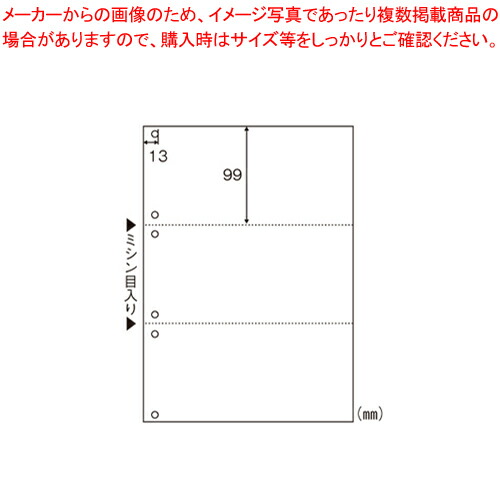 メーカーからの画像のため、イメージ写真であったり複数掲載商品の場合がありますので、購入時はサイズ等をしっかりとご確認ください。

13

99

▶ミシン目入り▶

(mm)